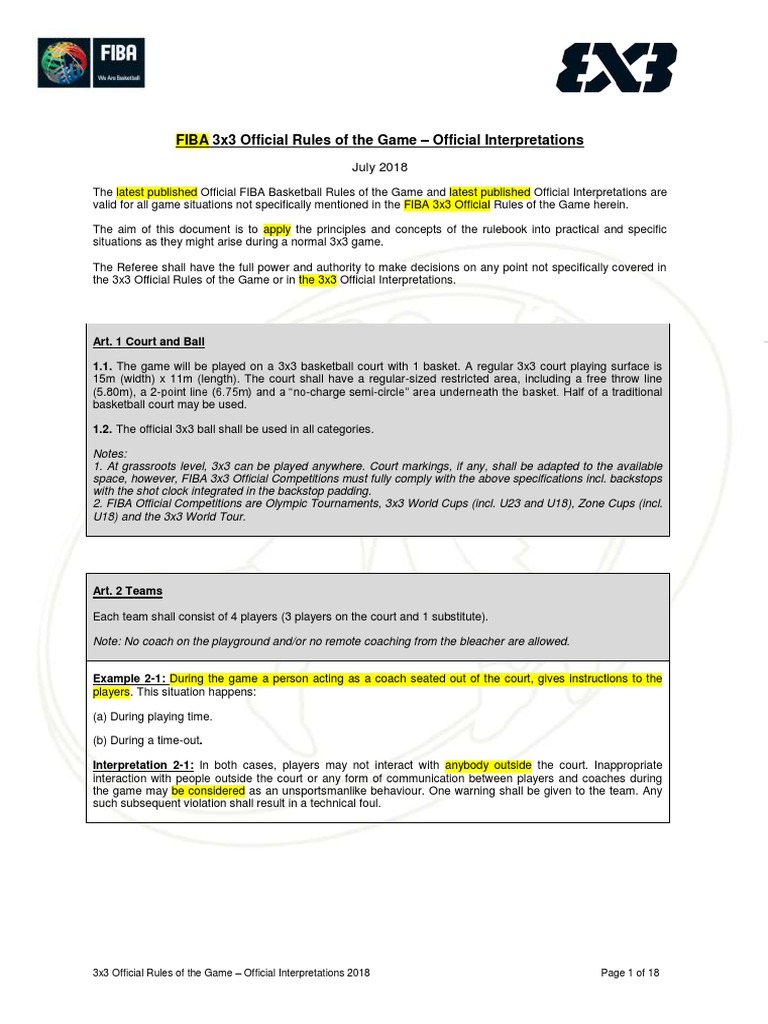 FIBA
We Are Basketball

3X3

FIBA 3x3 Official Rules of the Game – Official Interpretations

July 2018

The latest published Official FIBA Basketball Rules of the Game and latest published Official Interpretations are valid for all game situations not specifically mentioned in the FIBA 3x3 Official Rules of the Game herein.

The aim of this document is to apply the principles and concepts of the rulebook into practical and specific situations as they might arise during a normal 3x3 game.

The Referee shall have the full power and authority to make decisions on any point not specifically covered in the 3x3 Official Rules of the Game or in the 3x3 Official Interpretations.

Art. 1 Court and Ball

1.1. The game will be played on a 3x3 basketball court with 1 basket. A regular 3x3 court playing surface is 15m (width) x 11m (length). The court shall have a regular-sized restricted area, including a free throw line (5.80m), a 2-point line (6.75m) and a "no-charge semi-circle" area underneath the basket. Half of a traditional basketball court may be used.

1.2. The official 3x3 ball shall be used in all categories.

Notes:
1. At grassroots level, 3x3 can be played anywhere. Court markings, if any, shall be adapted to the available space, however, FIBA 3x3 Official Competitions must fully comply with the above specifications incl. backstops with the shot clock integrated in the backstop padding.
2. FIBA Official Competitions are Olympic Tournaments, 3x3 World Cups (incl. U23 and U18), Zone Cups (incl. U18) and the 3x3 World Tour.

Art. 2 Teams

Each team shall consist of 4 players (3 players on the court and 1 substitute).

Note: No coach on the playground and/or no remote coaching from the bleacher are allowed.

Example 2-1: During the game a person acting as a coach seated out of the court, gives instructions to the players. This situation happens:

(a) During playing time.

(b) During a time-out.

Interpretation 2-1: In both cases, players may not interact with anybody outside the court. Inappropriate interaction with people outside the court or any form of communication between players and coaches during the game may be considered as an unsportsmanlike behaviour. One warning shall be given to the team. Any such subsequent violation shall result in a technical foul.

3x3 Official Rules of the Game – Official Interpretations 2018

Page 1 of 18